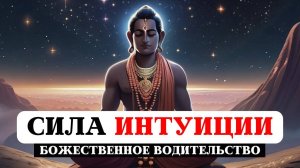 СИЛА ИНТУИЦИИ
БОЖЕСТВЕННОЕ ВОДИТЕЛЬСТВО